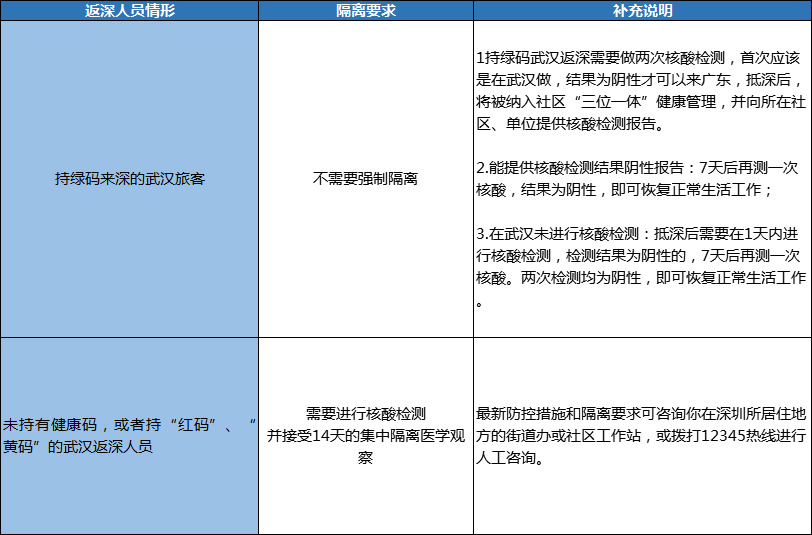 | 返深人员情形 | 隔离要求 | 补充说明 |
|---|---|---|
| 持绿码来深的武汉旅客 | 不需要强制隔离 | 1持绿码武汉返深需要做两次核酸检测，首次应该是在武汉做，结果为阴性才可以来广东，抵深后，将被纳入社区“三位一体”健康管理，并向所在社区、单位提供核酸检测报告。<br><br>2.能提供核酸检测结果阴性报告：7天后再测一次核酸，结果为阴性，即可恢复正常生活工作；<br><br>3.在武汉未进行核酸检测：抵深后需要在1天内进行核酸检测，检测结果为阴性的，7天后再测一次核酸。两次检测均为阴性，即可恢复正常生活工作。 |
| 未持有健康码，或者持“红码”、“黄码”的武汉返深人员 | 需要进行核酸检测<br>并接受14天的集中隔离医学观察 | 最新防控措施和隔离要求可咨询你在深圳所居住地方的街道办或社区工作站，或拨打12345热线进行人工咨询。 |